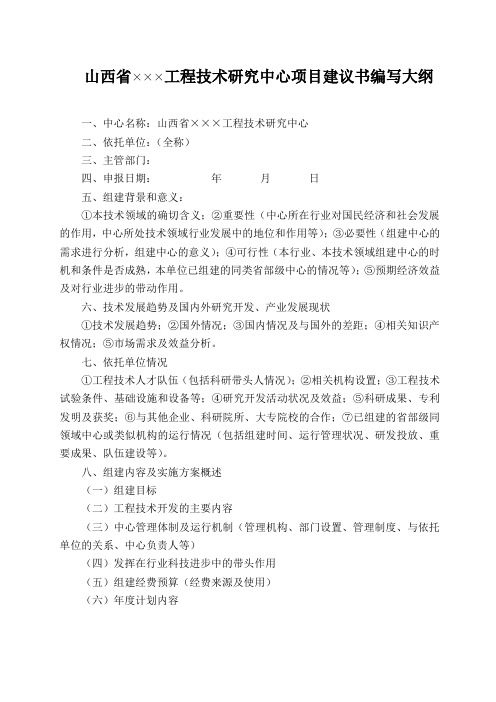 山西省×××工程技术研究中心项目建议书编写大纲

一、中心名称：山西省×××工程技术研究中心

二、依托单位：（全称）

三、主管部门：

四、申报日期：　　　　年　　　月　　　日

五、组建背景和意义：

①本技术领域的确切含义；②重要性（中心所在行业对国民经济和社会发展的作用，中心所处技术领域行业发展中的地位和作用等）；③必要性（组建中心的需求进行分析，组建中心的意义）；④可行性（本行业、本技术领域组建中心的时机和条件是否成熟，本单位已组建的同类省部级中心的情况等）；⑤预期经济效益及对行业进步的带动作用。

六、技术发展趋势及国内外研究开发、产业发展现状

①技术发展趋势；②国外情况；③国内情况及与国外的差距；④相关知识产权情况；⑤市场需求及效益分析。

七、依托单位情况

①工程技术人才队伍（包括科研带头人情况）；②相关机构设置；③工程技术试验条件、基础设施和设备等；④研究开发活动状况及效益；⑤科研成果、专利发明及获奖；⑥与其他企业、科研院所、大专院校的合作；⑦已组建的省部级同领域中心或类似机构的运行情况（包括组建时间、运行管理状况、研发投放、重要成果、队伍建设等）。

八、组建内容及实施方案概述

（一）组建目标

（二）工程技术开发的主要内容

（三）中心管理体制及运行机制（管理机构、部门设置、管理制度、与依托单位的关系、中心负责人等）

（四）发挥在行业科技进步中的带头作用

（五）组建经费预算（经费来源及使用）

（六）年度计划内容